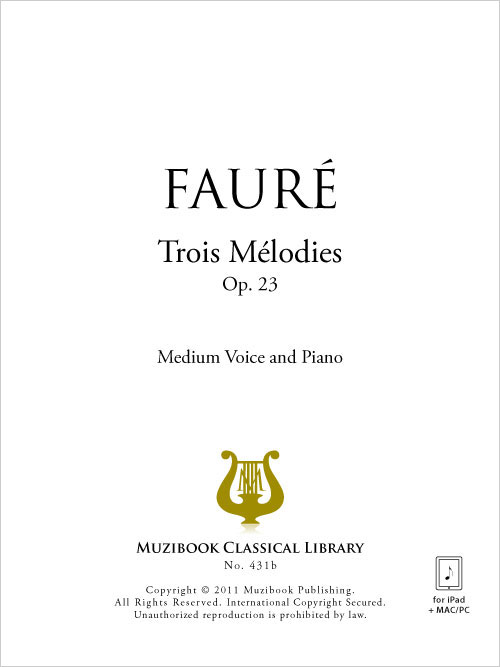 FAURÉ

Trois Mélodies
Op. 23

Medium Voice and Piano

MUZIBOOK CLASSICAL LIBRARY
No. 431b

Copyright © 2011 Muzibook Publishing.
All Rights Reserved. International Copyright Secured.
Unauthorized reproduction is prohibited by law.

for iPad
+ MAC/PC